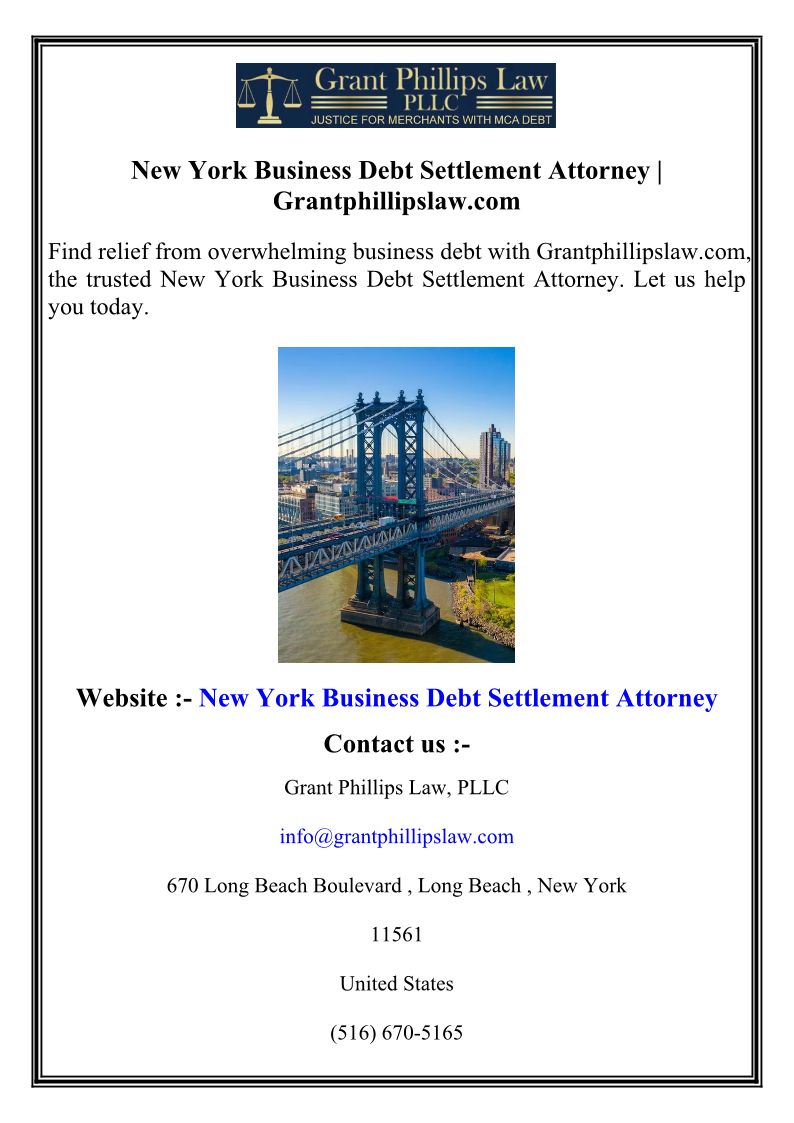 Grant Phillips Law
PLLC
JUSTICE FOR MERCHANTS WITH MCA DEBT

New York Business Debt Settlement Attorney | Grantphillipslaw.com

Find relief from overwhelming business debt with Grantphillipslaw.com, the trusted New York Business Debt Settlement Attorney. Let us help you today.

Website :- New York Business Debt Settlement Attorney

Contact us :-

Grant Phillips Law, PLLC

info@grantphillipslaw.com

670 Long Beach Boulevard , Long Beach , New York

11561

United States

(516) 670-5165